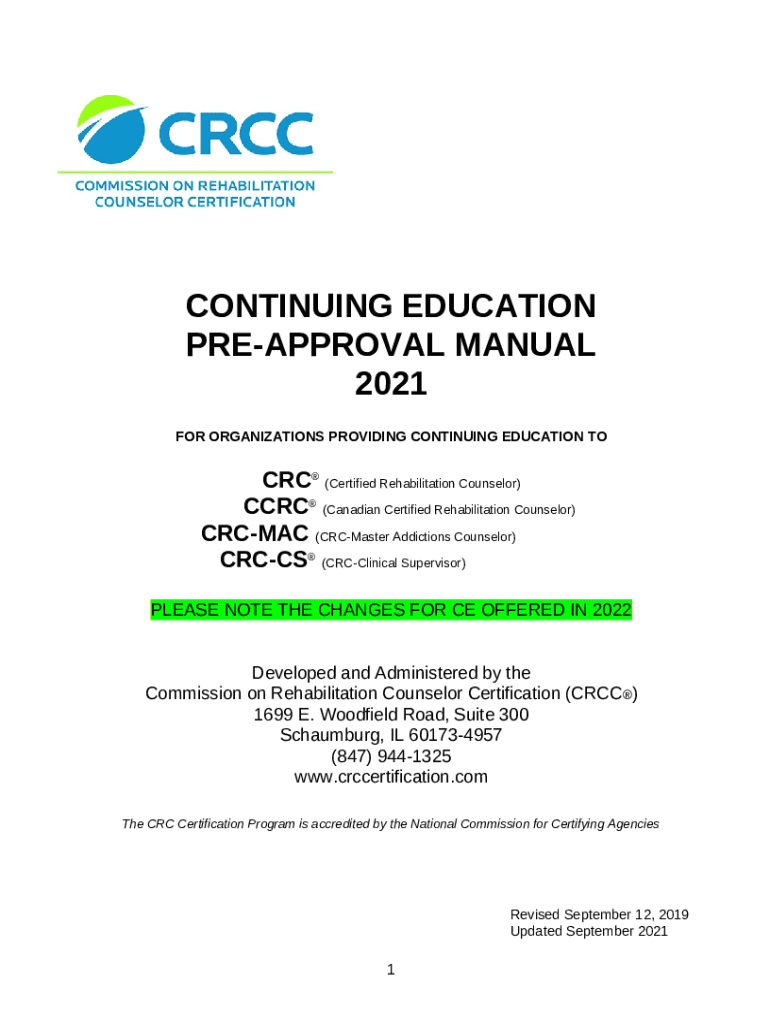 CRCC
COMMISSION ON REHABILITATION COUNSELOR CERTIFICATION

CONTINUING EDUCATION
PRE-APPROVAL MANUAL
2021

FOR ORGANIZATIONS PROVIDING CONTINUING EDUCATION TO

CRC® (Certified Rehabilitation Counselor)
CCRC® (Canadian Certified Rehabilitation Counselor)
CRC-MAC (CRC-Master Addictions Counselor)
CRC-CS® (CRC-Clinical Supervisor)

PLEASE NOTE THE CHANGES FOR CE OFFERED IN 2022

Developed and Administered by the
Commission on Rehabilitation Counselor Certification (CRCC®)
1699 E. Woodfield Road, Suite 300
Schaumburg, IL 60173-4957
(847) 944-1325
www.crccertification.com

The CRC Certification Program is accredited by the National Commission for Certifying Agencies

Revised September 12, 2019
Updated September 2021

1